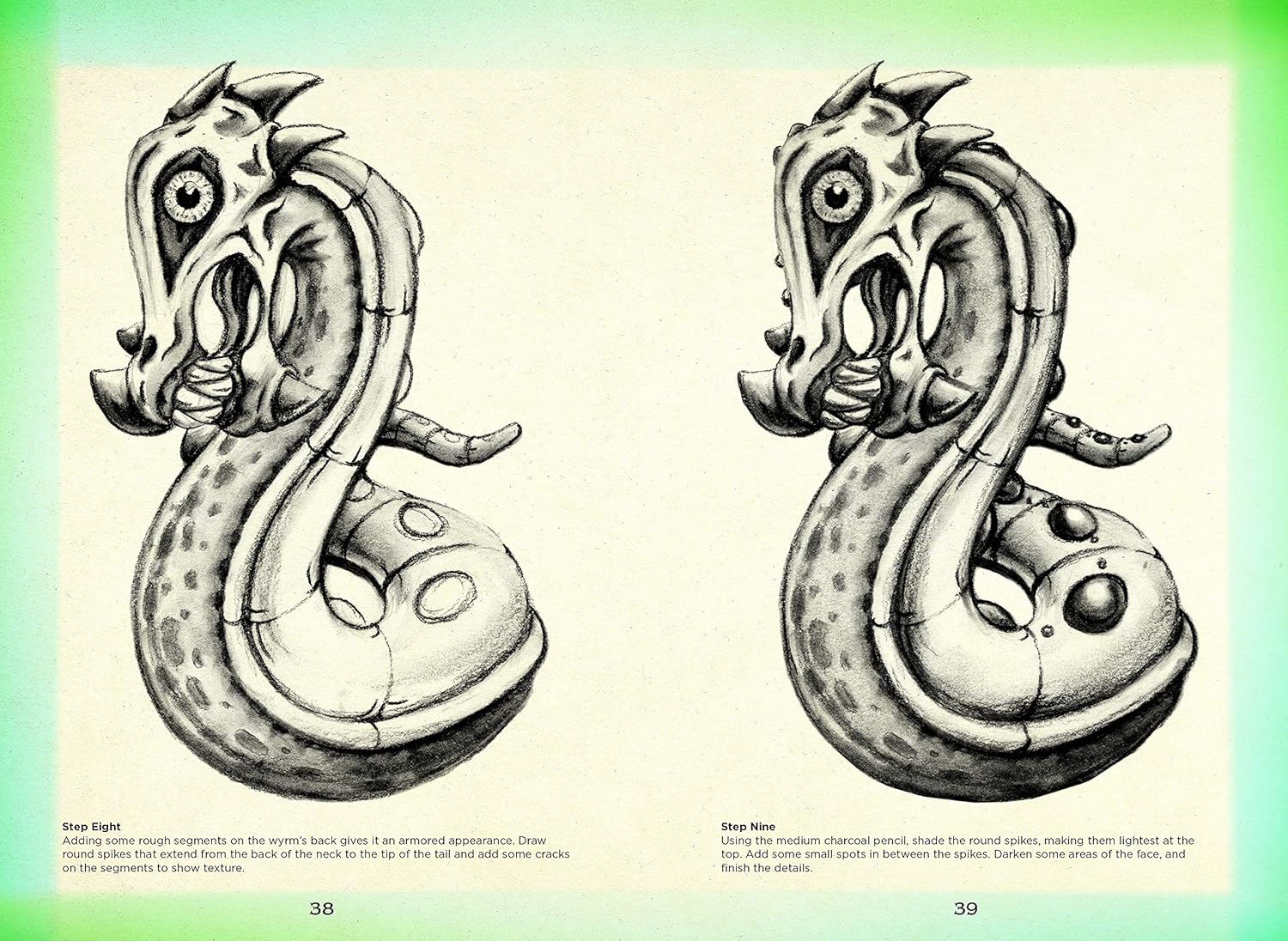 Step Eight
Adding some rough segments on the wyrm's back gives it an armored appearance. Draw round spikes that extend from the back of the neck to the tip of the tail and add some cracks on the segments to show texture.

38

Step Nine
Using the medium charcoal pencil, shade the round spikes, making them lightest at the top. Add some small spots in between the spikes. Darken some areas of the face, and finish the details.

39